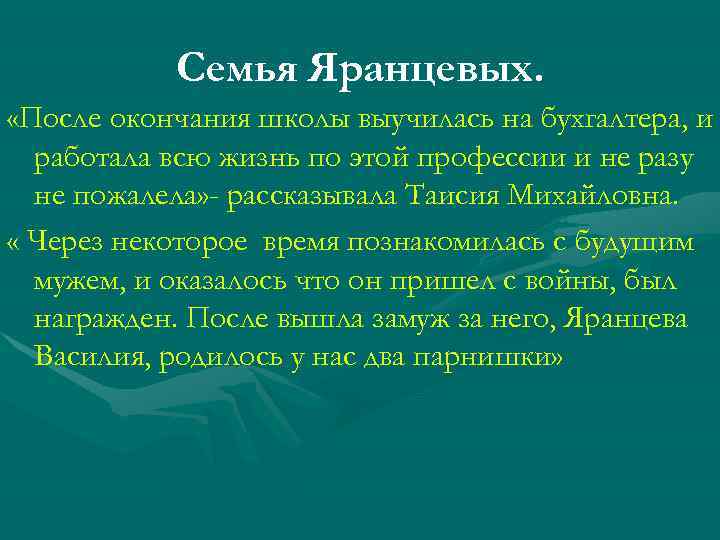 Семья Яранцевых.

«После окончания школы выучилась на бухгалтера, и работала всю жизнь по этой профессии и не разу не пожалела»- рассказывала Таисия Михайловна.

« Через некоторое время познакомилась с будущим мужем, и оказалось что он пришел с войны, был награжден. После вышла замуж за него, Яранцева Василия, родилось у нас два парнишки»